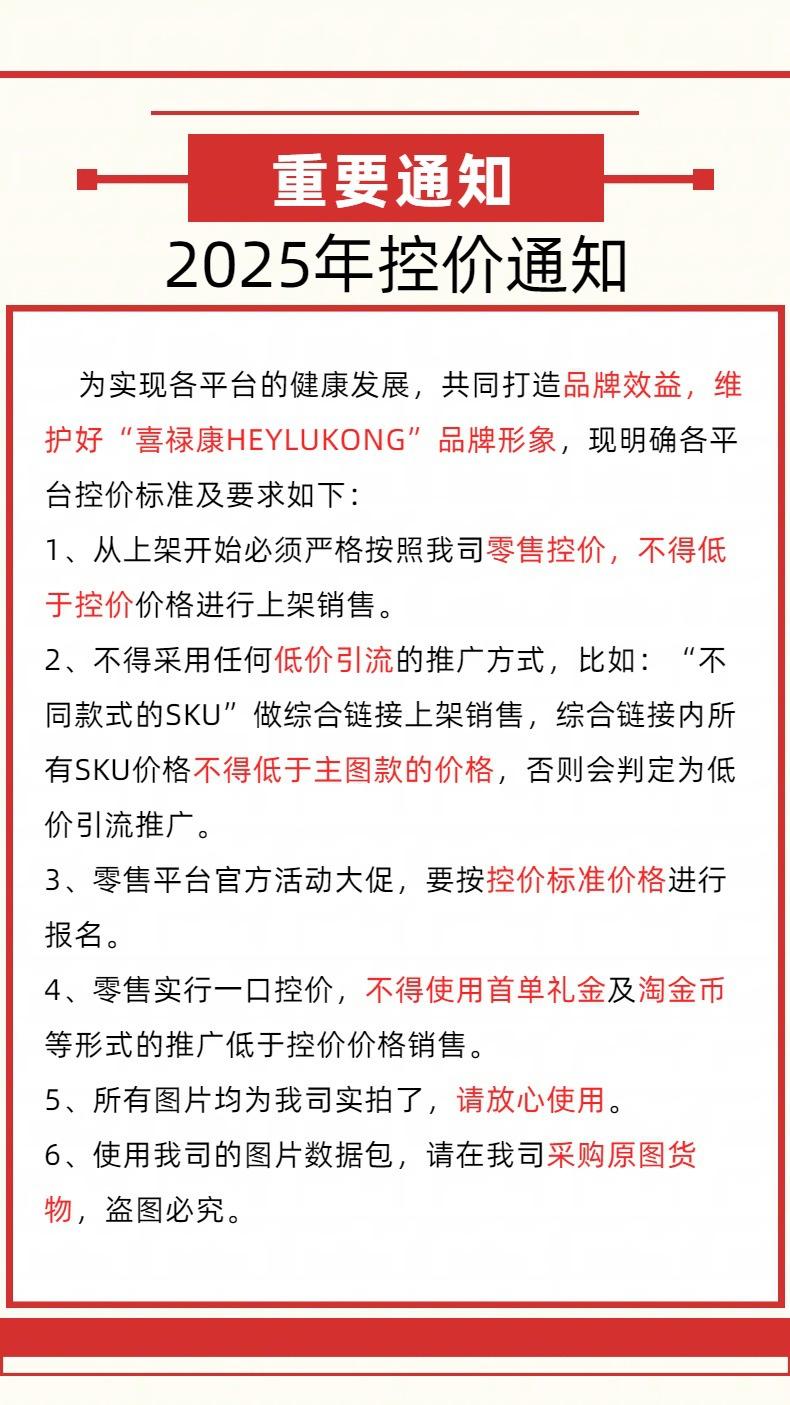 重要通知

2025年控价通知

为实现各平台的健康发展，共同打造品牌效益，维护好“喜禄康HEYLUKONG”品牌形象，现明确各平台控价标准及要求如下：

1、从上架开始必须严格按照我司零售控价，不得低于控价价格进行上架销售。

2、不得采用任何低价引流的推广方式，比如：“不同款式的SKU”做综合链接上架销售，综合链接内所有SKU价格不得低于主图款的价格，否则会判定为低价引流推广。

3、零售平台官方活动大促，要按控价标准价格进行报名。

4、零售实行一口控价，不得使用首单礼金及淘金币等形式的推广低于控价价格销售。

5、所有图片均为我司实拍了，请放心使用。

6、使用我司的图片数据包，请在我司采购原图货物，盗图必究。